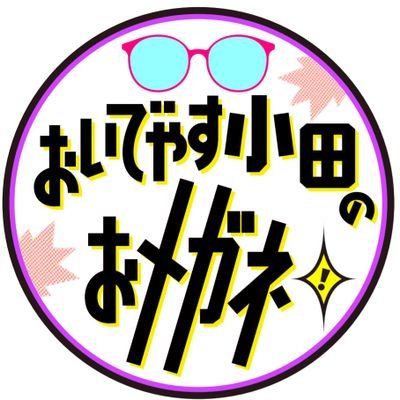 おいでやす小田の
おメガネ
!